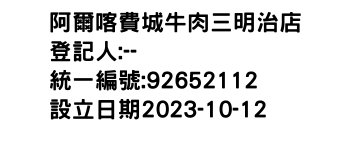 阿爾喀費城牛肉三明治店
登記人:--
統一編號:92652112
設立日期2023-10-12